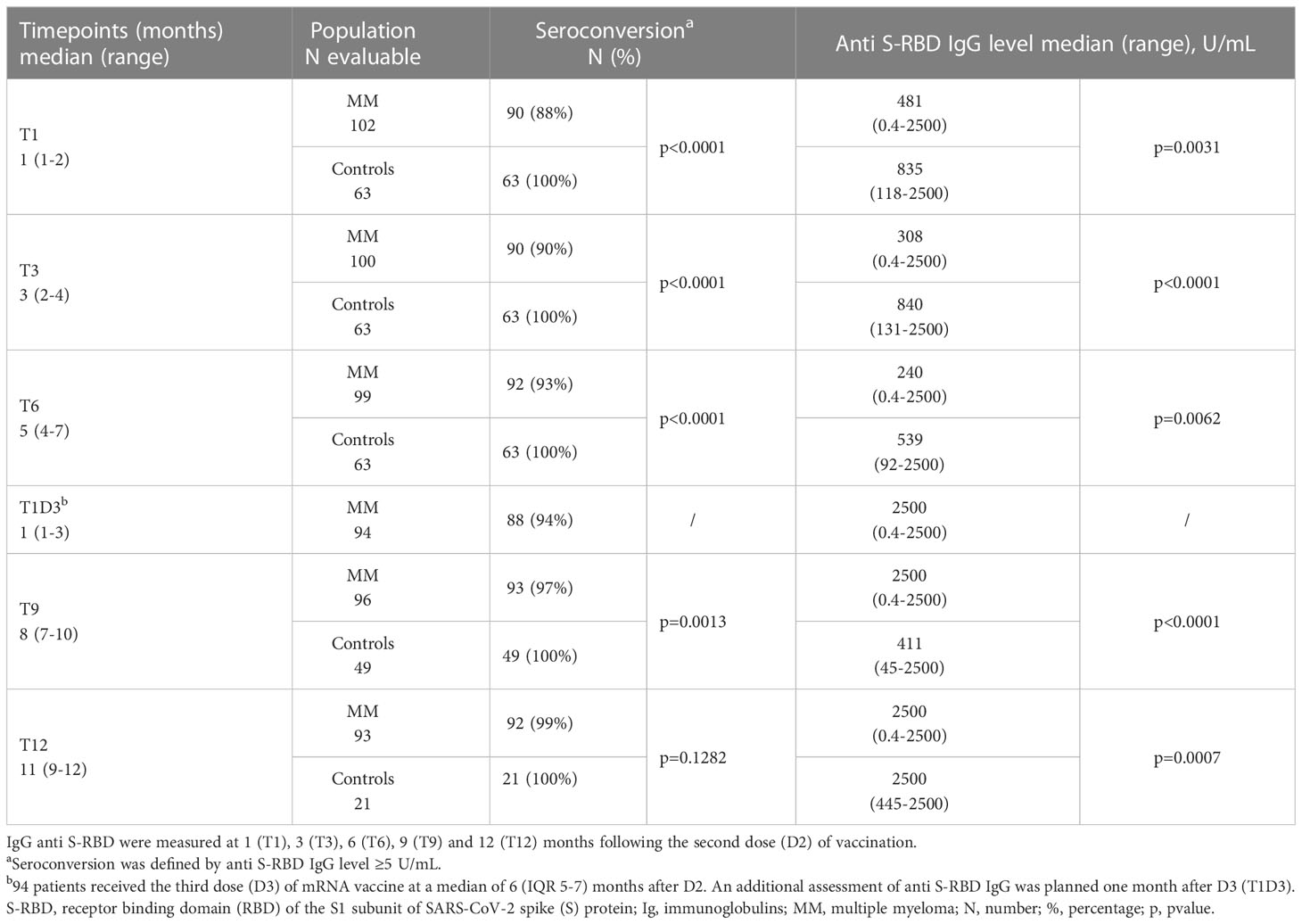 | Timepoints (months) median (range) | Population N evaluable | Seroconversion$^a$ N (%) | | Anti S-RBD IgG level median (range), U/mL | |
|---|---|---|---|---|---|
| T1 1 (1-2) | MM 102 | 90 (88%) | p<0.0001 | 481 (0.4-2500) | p=0.0031 |
| | Controls 63 | 63 (100%) | | 835 (118-2500) | |
| T3 3 (2-4) | MM 100 | 90 (90%) | p<0.0001 | 308 (0.4-2500) | p<0.0001 |
| | Controls 63 | 63 (100%) | | 840 (131-2500) | |
| T6 5 (4-7) | MM 99 | 92 (93%) | p<0.0001 | 240 (0.4-2500) | p=0.0062 |
| | Controls 63 | 63 (100%) | | 539 (92-2500) | |
| T1D3$^b$ 1 (1-3) | MM 94 | 88 (94%) | / | 2500 (0.4-2500) | / |
| T9 8 (7-10) | MM 96 | 93 (97%) | p=0.0013 | 2500 (0.4-2500) | p<0.0001 |
| | Controls 49 | 49 (100%) | | 411 (45-2500) | |
| T12 11 (9-12) | MM 93 | 92 (99%) | p=0.1282 | 2500 (0.4-2500) | p=0.0007 |
| | Controls 21 | 21 (100%) | | 2500 (445-2500) | |

IgG anti S-RBD were measured at 1 (T1), 3 (T3), 6 (T6), 9 (T9) and 12 (T12) months following the second dose (D2) of vaccination.
$^a$Seroconversion was defined by anti S-RBD IgG level ≥5 U/mL.
$^b$94 patients received the third dose (D3) of mRNA vaccine at a median of 6 (IQR 5-7) months after D2. An additional assessment of anti S-RBD IgG was planned one month after D3 (T1D3).
S-RBD, receptor binding domain (RBD) of the S1 subunit of SARS-CoV-2 spike (S) protein; Ig, immunoglobulins; MM, multiple myeloma; N, number; %, percentage; p, pvalue.